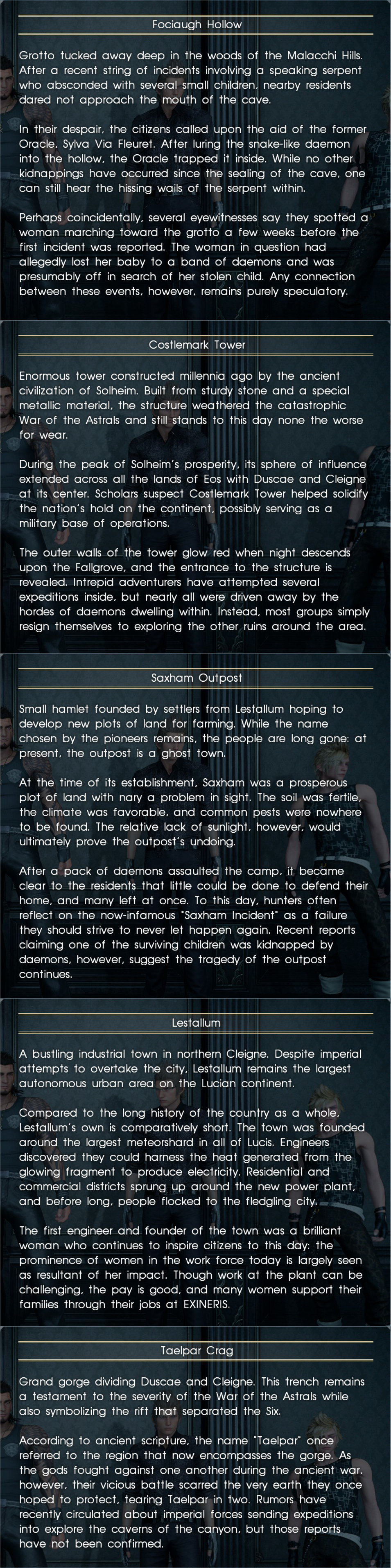 Fociaugh Hollow

Grotto tucked away deep in the woods of the Malacchi Hills. After a recent string of incidents involving a speaking serpent who absconded with several small children, nearby residents dared not approach the mouth of the cave.

In their despair, the citizens called upon the aid of the former Oracle, Sylva Via Fleuret. After luring the snake-like daemon into the hollow, the Oracle trapped it inside. While no other kidnappings have occurred since the sealing of the cave, one can still hear the hissing wails of the serpent within.

Perhaps coincidentally, several eyewitnesses say they spotted a woman marching toward the grotto a few weeks before the first incident was reported. The woman in question had allegedly lost her baby to a band of daemons and was presumably off in search of her stolen child. Any connection between these events, however, remains purely speculatory.

Costlemark Tower

Enormous tower constructed millennia ago by the ancient civilization of Solheim. Built from sturdy stone and a special metallic material, the structure weathered the catastrophic War of the Astrals and still stands to this day none the worse for wear.

During the peak of Solheim's prosperity, its sphere of influence extended across all the lands of Eos with Duscae and Cleigne at its center. Scholars suspect Costlemark Tower helped solidify the nation's hold on the continent, possibly serving as a military base of operations.

The outer walls of the tower glow red when night descends upon the Fallgrove, and the entrance to the structure is revealed. Intrepid adventurers have attempted several expeditions inside, but nearly all were driven away by the hordes of daemons dwelling within. Instead, most groups simply resign themselves to exploring the other ruins around the area.

Saxham Outpost

Small hamlet founded by settlers from Lestallum hoping to develop new plots of land for farming. While the name chosen by the pioneers remains, the people are long gone: at present, the outpost is a ghost town.

At the time of its establishment, Saxham was a prosperous plot of land with nary a problem in sight. The soil was fertile, the climate was favorable, and common pests were nowhere to be found. The relative lack of sunlight, however, would ultimately prove the outpost's undoing.

After a pack of daemons assaulted the camp, it became clear to the residents that little could be done to defend their home, and many left at once. To this day, hunters often reflect on the now-infamous "Saxham Incident" as a failure they should strive to never let happen again. Recent reports claiming one of the surviving children was kidnapped by daemons, however, suggest the tragedy of the outpost continues.

Lestallum

A bustling industrial town in northern Cleigne. Despite imperial attempts to overtake the city, Lestallum remains the largest autonomous urban area on the Lucian continent.

Compared to the long history of the country as a whole, Lestallum's own is comparatively short. The town was founded around the largest meteorshard in all of Lucis. Engineers discovered they could harness the heat generated from the glowing fragment to produce electricity. Residential and commercial districts sprung up around the new power plant, and before long, people flocked to the fledgling city.

The first engineer and founder of the town was a brilliant woman who continues to inspire citizens to this day: the prominence of women in the work force today is largely seen as resultant of her impact. Though work at the plant can be challenging, the pay is good, and many women support their families through their jobs at EXINERIS.

Taelpar Crag

Grand gorge dividing Duscae and Cleigne. This trench remains a testament to the severity of the War of the Astrals while also symbolizing the rift that separated the Six.

According to ancient scripture, the name "Taelpar" once referred to the region that now encompasses the gorge. As the gods fought against one another during the ancient war, however, their vicious battle scarred the very earth they once hoped to protect, tearing Taelpar in two. Rumors have recently circulated about imperial forces sending expeditions into explore the caverns of the canyon, but those reports have not been confirmed.